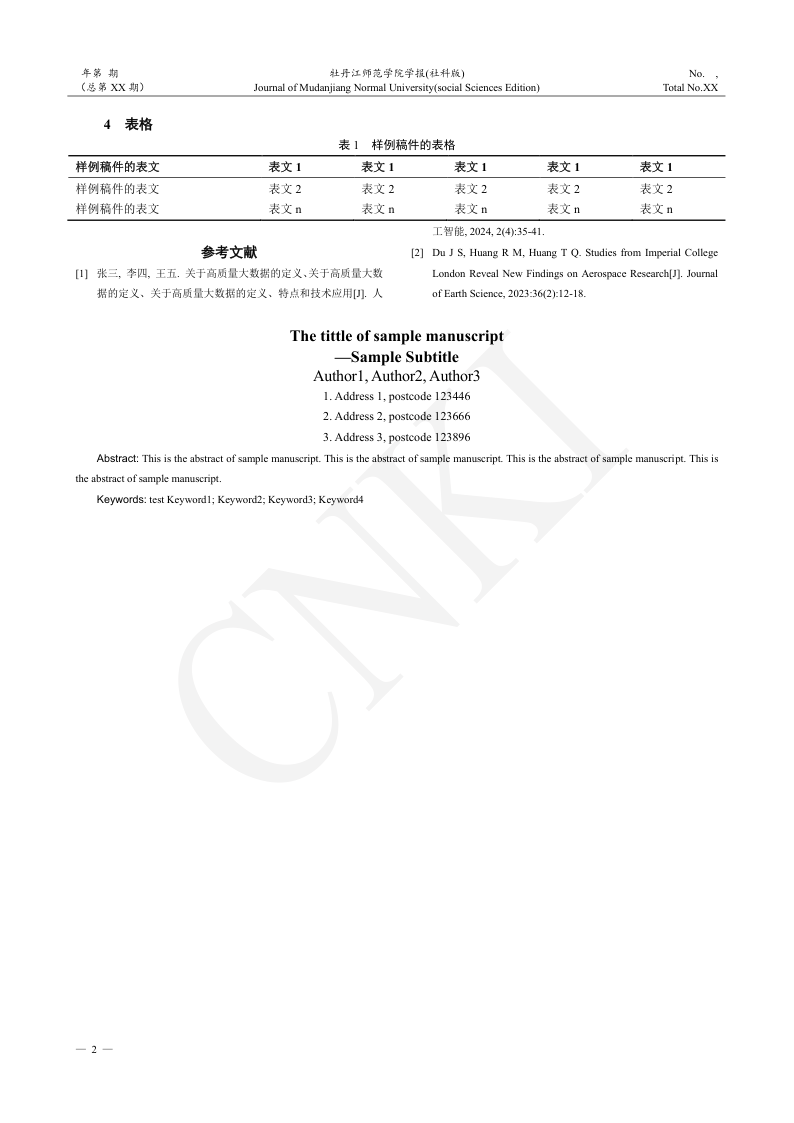 年第 期
（总第 XX 期）

牡丹江师范学院学报(社科版)
Journal of Mudanjiang Normal University(social Sciences Edition)

No. ，
Total No.XX

4 表格

表 1 样例稿件的表格

| 样例稿件的表文 | 表文 1 | 表文 1 | 表文 1 | 表文 1 | 表文 1 |
|---|---|---|---|---|---|
| 样例稿件的表文 | 表文 2 | 表文 2 | 表文 2 | 表文 2 | 表文 2 |
| 样例稿件的表文 | 表文 n | 表文 n | 表文 n | 表文 n | 表文 n |

参考文献

[1] 张三, 李四, 王五. 关于高质量大数据的定义、关于高质量大数据的定义、关于高质量大数据的定义、特点和技术应用[J]. 人工智能, 2024, 2(4):35-41.

[2] Du J S, Huang R M, Huang T Q. Studies from Imperial College London Reveal New Findings on Aerospace Research[J]. Journal of Earth Science, 2023:36(2):12-18.

The tittle of sample manuscript
—Sample Subtitle
Author1, Author2, Author3
1. Address 1, postcode 123446
2. Address 2, postcode 123666
3. Address 3, postcode 123896

Abstract: This is the abstract of sample manuscript. This is the abstract of sample manuscript. This is the abstract of sample manuscript. This is the abstract of sample manuscript.

Keywords: test Keyword1; Keyword2; Keyword3; Keyword4

CNKI

— 2 —